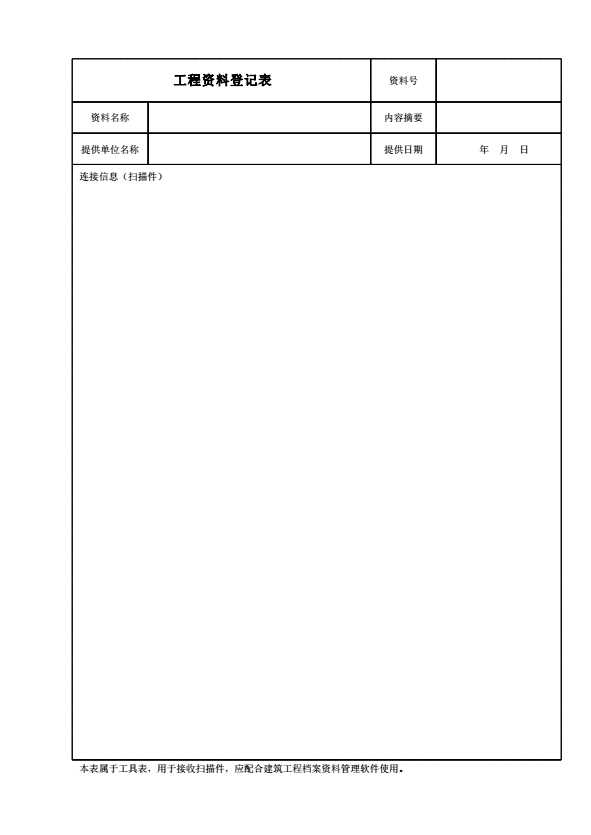 工程资料登记表 资料号

资料名称 内容摘要

提供单位名称 提供日期 年 月 日

连接信息（扫描件）

本表属于工具表，用于接收扫描件，应配合建筑工程档案资料管理软件使用。